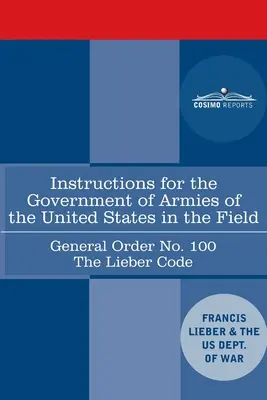 COSIMO REPORTS

Instructions for the Government of Armies of the United States in the Field

General Order No. 100
The Lieber Code

FRANCIS LIEBER & THE US DEPT. OF WAR